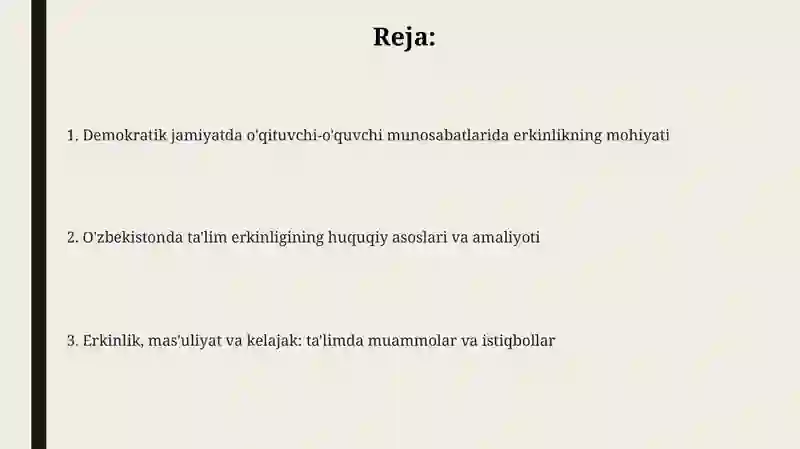 Reja:

1. Demokratik jamiyatda o'qituvchi-o'quvchi munosabatlarida erkinlikning mohiyati

2. O'zbekistonda ta'lim erkinligining huquqiy asoslari va amaliyoti

3. Erkinlik, mas'uliyat va kelajak: ta'limda muammolar va istiqbollar